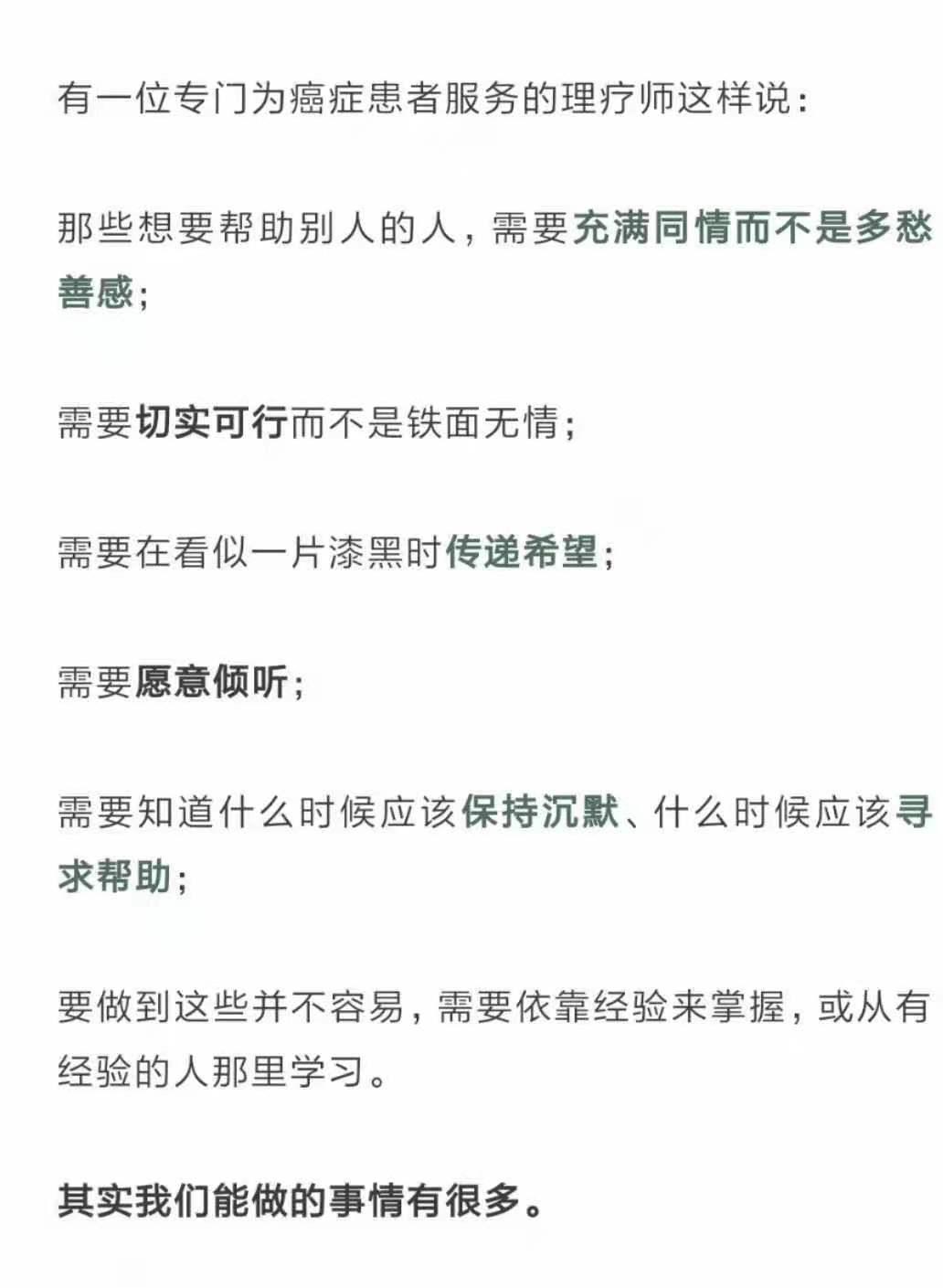 有一位专门为癌症患者服务的理疗师这样说：

那些想要帮助别人的人，需要充满同情而不是多愁善感；

需要切实可行而不是铁面无情；

需要在看似一片漆黑时传递希望；

需要愿意倾听；

需要知道什么时候应该保持沉默、什么时候应该寻求帮助；

要做到这些并不容易，需要依靠经验来掌握，或从有经验的人那里学习。

其实我们能做的事情有很多。